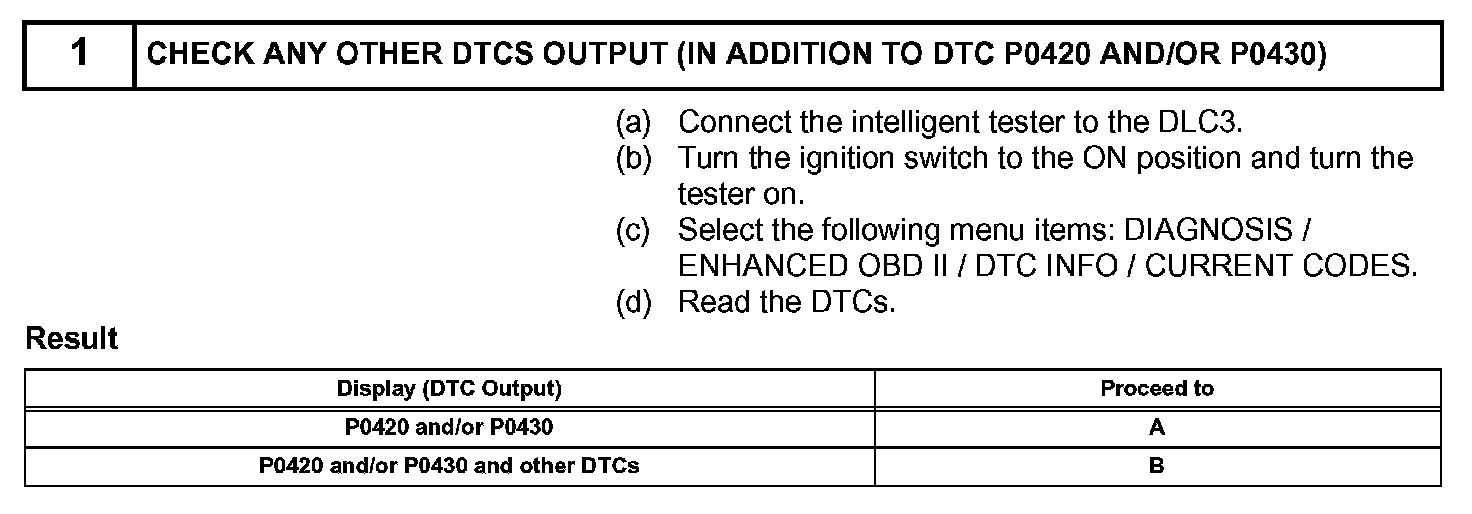 1 CHECK ANY OTHER DTCS OUTPUT (IN ADDITION TO DTC P0420 AND/OR P0430)

(a) Connect the intelligent tester to the DLC3.
(b) Turn the ignition switch to the ON position and turn the tester on.
(c) Select the following menu items: DIAGNOSIS / ENHANCED OBD II / DTC INFO / CURRENT CODES.
(d) Read the DTCs.

Result

| Display (DTC Output) | Proceed to |
|---|---|
| P0420 and/or P0430 | A |
| P0420 and/or P0430 and other DTCs | B |